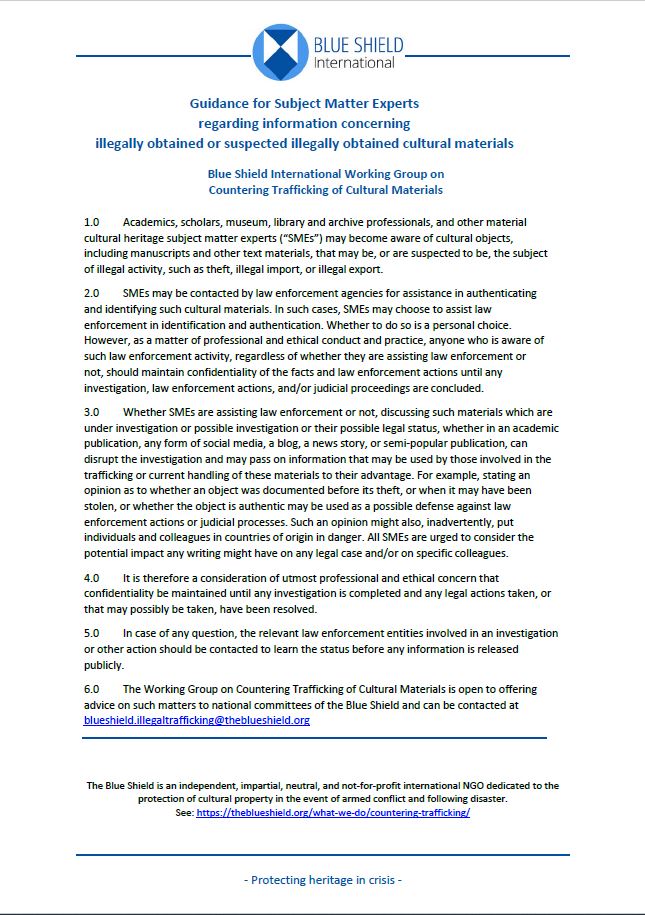 BLUE SHIELD
International

Guidance for Subject Matter Experts
regarding information concerning
illegally obtained or suspected illegally obtained cultural materials

Blue Shield International Working Group on
Countering Trafficking of Cultural Materials

1.0 Academics, scholars, museum, library and archive professionals, and other material cultural heritage subject matter experts ("SMEs") may become aware of cultural objects, including manuscripts and other text materials, that may be, or are suspected to be, the subject of illegal activity, such as theft, illegal import, or illegal export.

2.0 SMEs may be contacted by law enforcement agencies for assistance in authenticating and identifying such cultural materials. In such cases, SMEs may choose to assist law enforcement in identification and authentication. Whether to do so is a personal choice. However, as a matter of professional and ethical conduct and practice, anyone who is aware of such law enforcement activity, regardless of whether they are assisting law enforcement or not, should maintain confidentiality of the facts and law enforcement actions until any investigation, law enforcement actions, and/or judicial proceedings are concluded.

3.0 Whether SMEs are assisting law enforcement or not, discussing such materials which are under investigation or possible investigation or their possible legal status, whether in an academic publication, any form of social media, a blog, a news story, or semi-popular publication, can disrupt the investigation and may pass on information that may be used by those involved in the trafficking or current handling of these materials to their advantage. For example, stating an opinion as to whether an object was documented before its theft, or when it may have been stolen, or whether the object is authentic may be used as a possible defense against law enforcement actions or judicial processes. Such an opinion might also, inadvertently, put individuals and colleagues in countries of origin in danger. All SMEs are urged to consider the potential impact any writing might have on any legal case and/or on specific colleagues.

4.0 It is therefore a consideration of utmost professional and ethical concern that confidentiality be maintained until any investigation is completed and any legal actions taken, or that may possibly be taken, have been resolved.

5.0 In case of any question, the relevant law enforcement entities involved in an investigation or other action should be contacted to learn the status before any information is released publicly.

6.0 The Working Group on Countering Trafficking of Cultural Materials is open to offering advice on such matters to national committees of the Blue Shield and can be contacted at blueshield.illegaltrafficking@theblueshield.org

The Blue Shield is an independent, impartial, neutral, and not-for-profit international NGO dedicated to the protection of cultural property in the event of armed conflict and following disaster.
See: https://theblueshield.org/what-we-do/countering-trafficking/

- Protecting heritage in crisis -